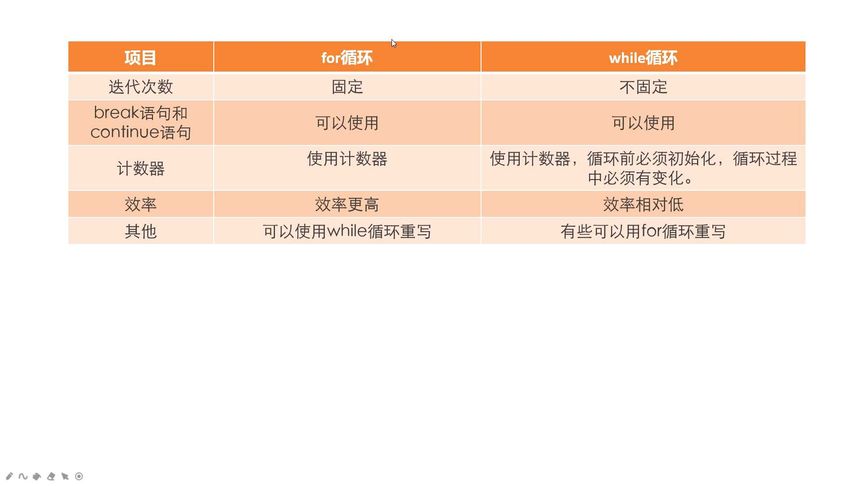 | 项目 | for循环 | while循环 |
|---|---|---|
| 迭代次数 | 固定 | 不固定 |
| break语句和continue语句 | 可以使用 | 可以使用 |
| 计数器 | 使用计数器 | 使用计数器，循环前必须初始化，循环过程中必须有变化。 |
| 效率 | 效率更高 | 效率相对低 |
| 其他 | 可以使用while循环重写 | 有些可以用for循环重写 |